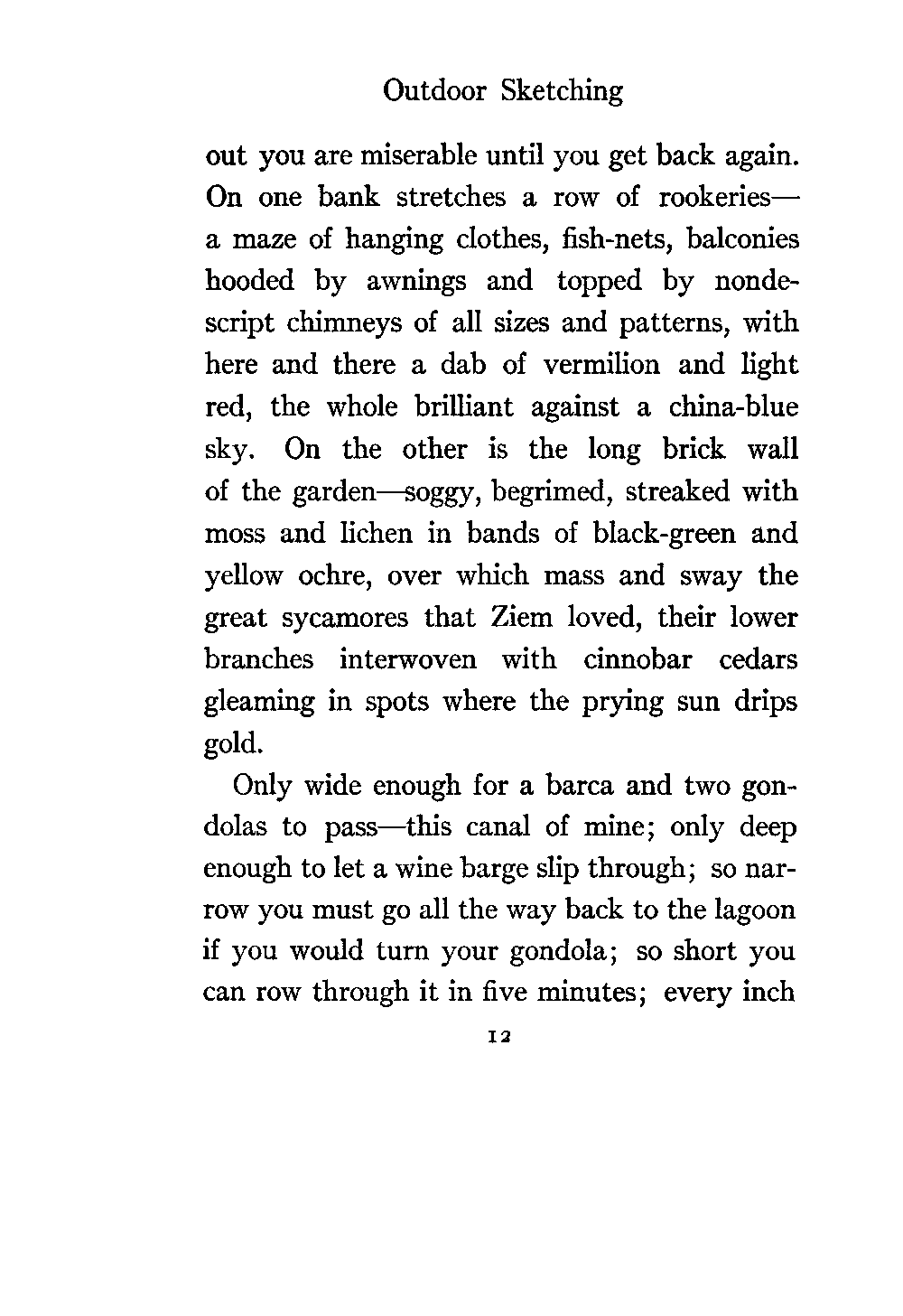 Outdoor Sketching

out you are miserable until you get back again. On one bank stretches a row of rookeries—a maze of hanging clothes, fish-nets, balconies hooded by awnings and topped by nondescript chimneys of all sizes and patterns, with here and there a dab of vermilion and light red, the whole brilliant against a china-blue sky. On the other is the long brick wall of the garden—soggy, begrimed, streaked with moss and lichen in bands of black-green and yellow ochre, over which mass and sway the great sycamores that Ziem loved, their lower branches interwoven with cinnobar cedars gleaming in spots where the prying sun drips gold.

Only wide enough for a barca and two gondolas to pass—this canal of mine; only deep enough to let a wine barge slip through; so narrow you must go all the way back to the lagoon if you would turn your gondola; so short you can row through it in five minutes; every inch

12